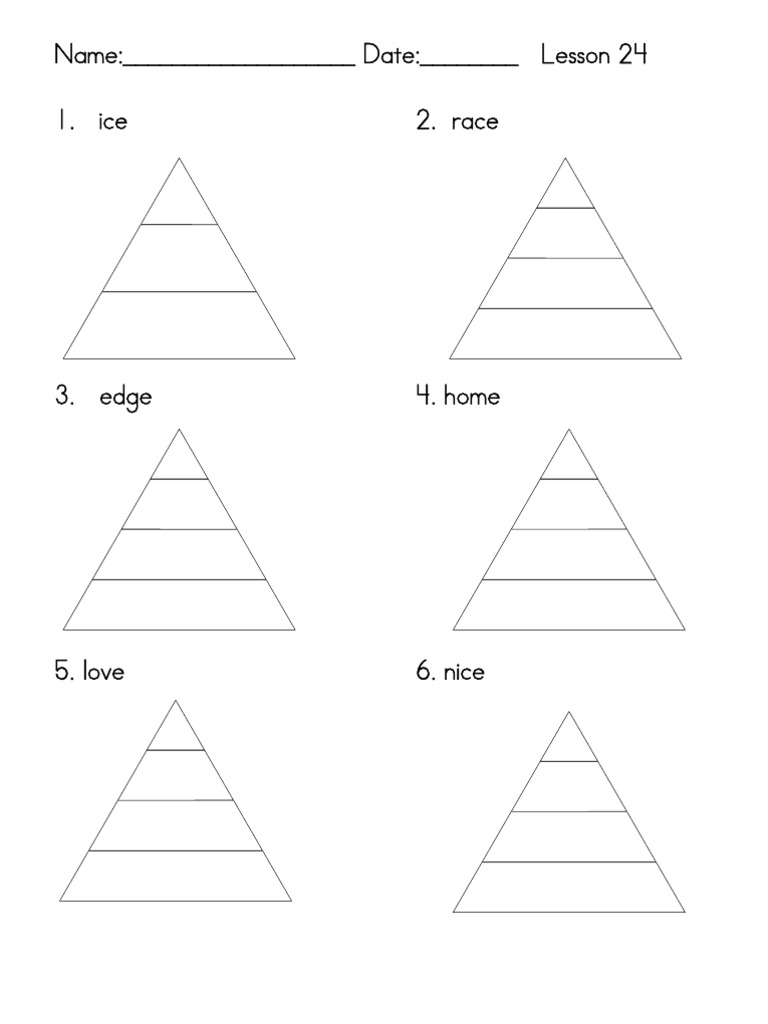 Name:__________________ Date:________ Lesson 24

1. ice

2. race

3. edge

4. home

5. love

6. nice